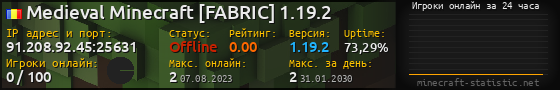 Medieval Minecraft [FABRIC] 1.19.2

IP адрес и порт:
91.208.92.45:25631

Статус:
Offline

Рейтинг:
0.00

Версия:
1.19.2

Uptime:
73,29%

Игроки онлайн:
0 / 100

Макс. онлайн:
2 07.08.2023

Макс. за день:
2 31.01.2030

Игроки онлайн за 24 часа

minecraft-statistic.net